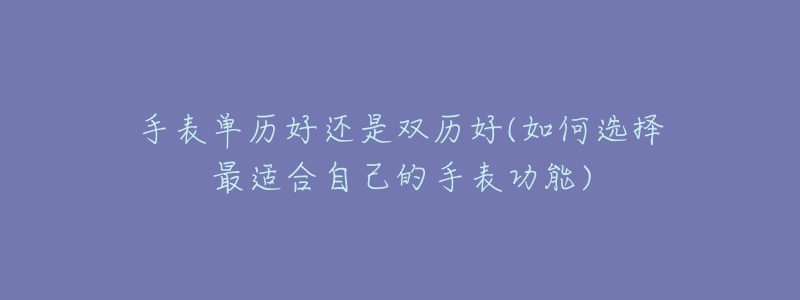 手表单历好还是双历好(如何选择最适合自己的手表功能)